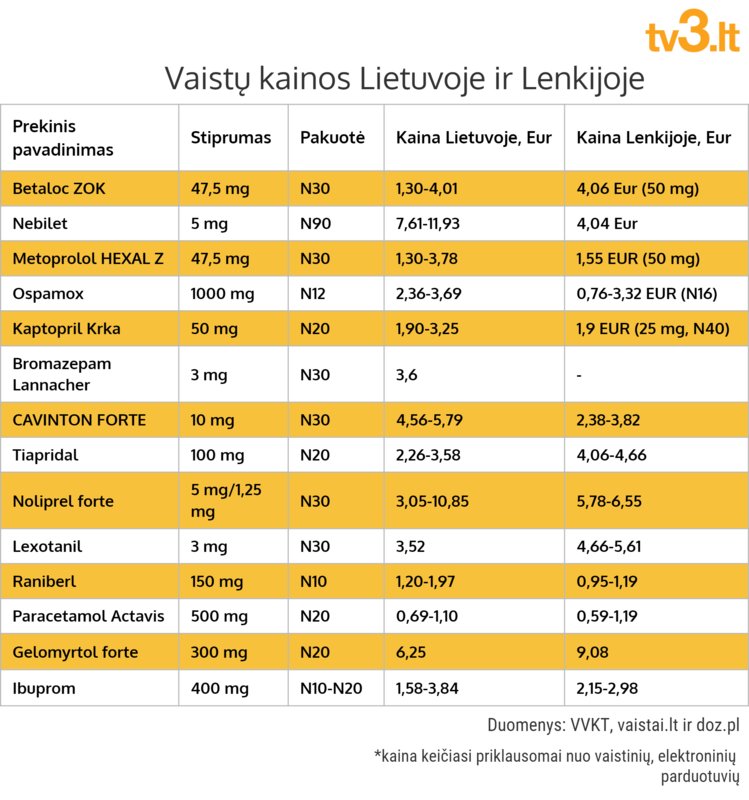 tv3.lt

Vaistų kainos Lietuvoje ir Lenkijoje

| Prekinis pavadinimas | Stiprumas | Pakuotė | Kaina Lietuvoje, Eur | Kaina Lenkijoje, Eur |
|---|---|---|---|---|
| Betaloc ZOK | 47,5 mg | N30 | 1,30-4,01 | 4,06 Eur (50 mg) |
| Nebilet | 5 mg | N90 | 7,61-11,93 | 4,04 Eur |
| Metoprolol HEXAL Z | 47,5 mg | N30 | 1,30-3,78 | 1,55 EUR (50 mg) |
| Ospamox | 1000 mg | N12 | 2,36-3,69 | 0,76-3,32 EUR (N16) |
| Kaptopril Krka | 50 mg | N20 | 1,90-3,25 | 1,9 EUR (25 mg, N40) |
| Bromazepam Lannacher | 3 mg | N30 | 3,6 | - |
| CAVINTON FORTE | 10 mg | N30 | 4,56-5,79 | 2,38-3,82 |
| Tiapridal | 100 mg | N20 | 2,26-3,58 | 4,06-4,66 |
| Noliprel forte | 5 mg/1,25 mg | N30 | 3,05-10,85 | 5,78-6,55 |
| Lexotanil | 3 mg | N30 | 3,52 | 4,66-5,61 |
| Raniberl | 150 mg | N10 | 1,20-1,97 | 0,95-1,19 |
| Paracetamol Actavis | 500 mg | N20 | 0,69-1,10 | 0,59-1,19 |
| Gelomyrtol forte | 300 mg | N20 | 6,25 | 9,08 |
| Ibuprom | 400 mg | N10-N20 | 1,58-3,84 | 2,15-2,98 |

Duomenys: VVKT, vaistai.lt ir doz.pl

*kaina keičiasi priklausomai nuo vaistinių, elektroninių parduotuvių